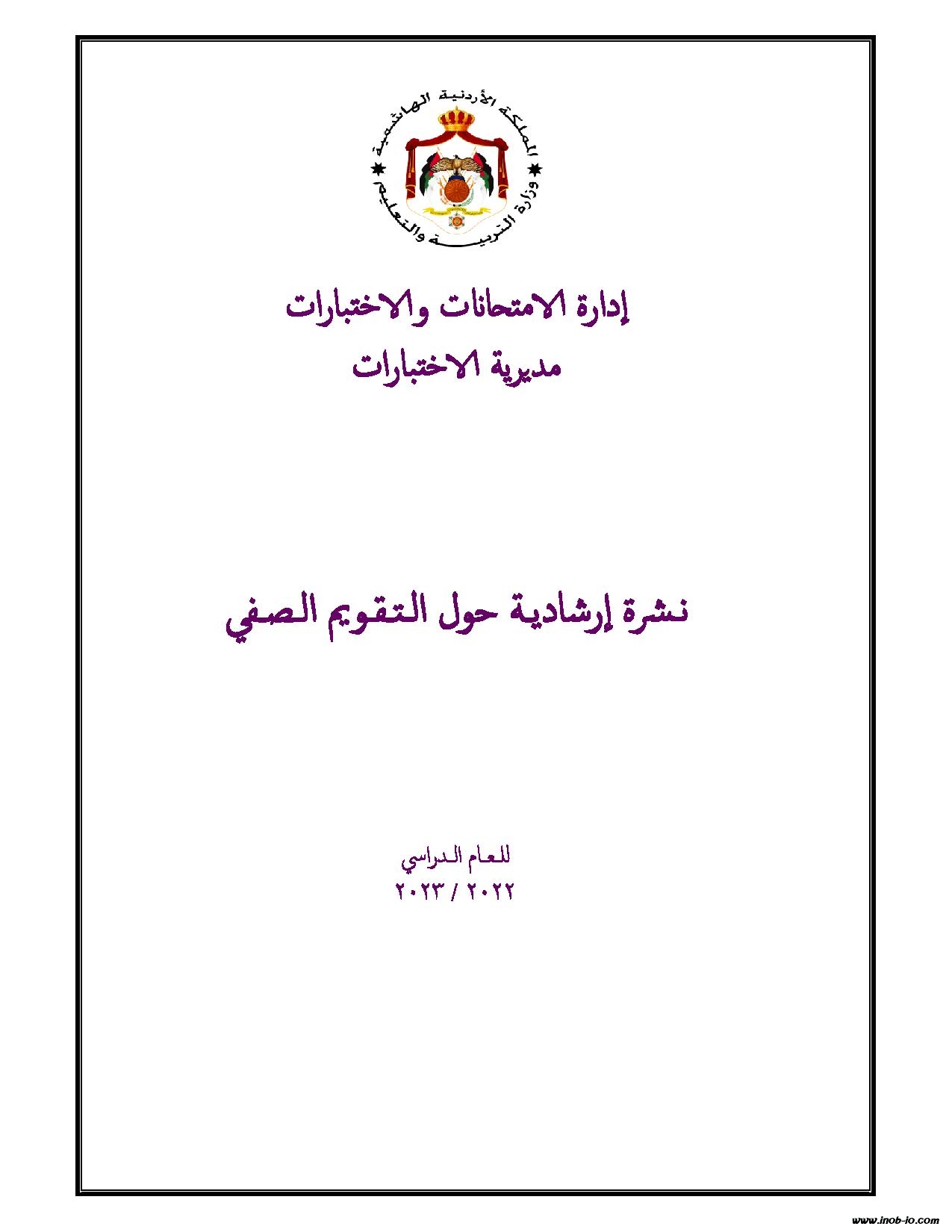 المملكة الأردنية الهاشمية
وزارة التربية والتعليم

إدارة الامتحانات والاختبارات
مديرية الاختبارات

نشرة إرشادية حول التقويم الصفي

للعام الدراسي
٢٠٢٢ / ٢٠٢٣

www.inob-io.com